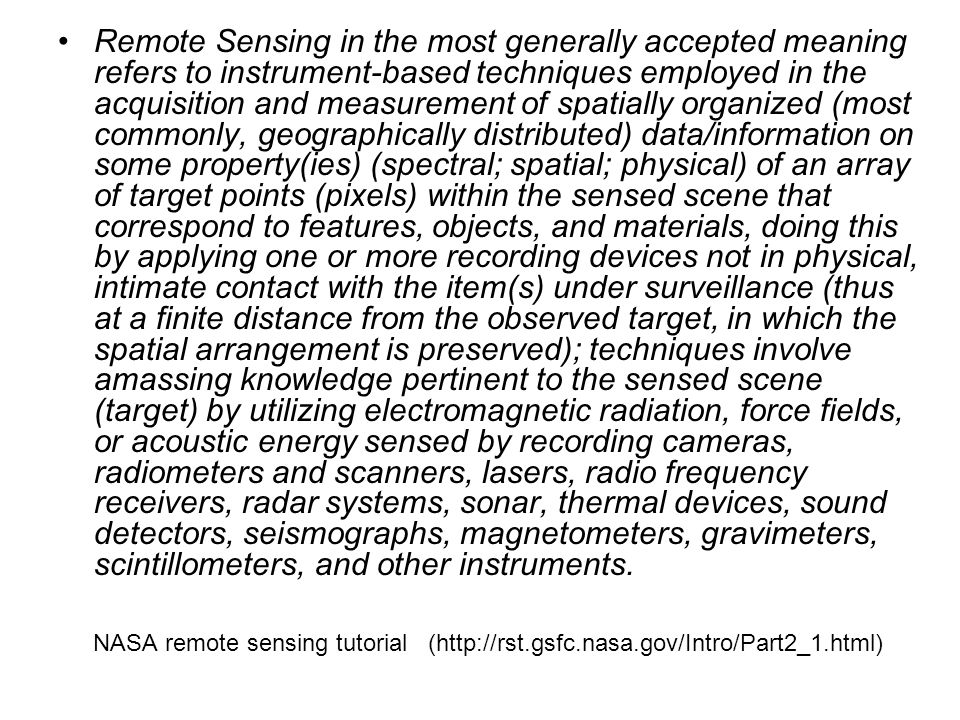 • Remote Sensing in the most generally accepted meaning refers to instrument-based techniques employed in the acquisition and measurement of spatially organized (most commonly, geographically distributed) data/information on some property(ies) (spectral; spatial; physical) of an array of target points (pixels) within the sensed scene that correspond to features, objects, and materials, doing this by applying one or more recording devices not in physical, intimate contact with the item(s) under surveillance (thus at a finite distance from the observed target, in which the spatial arrangement is preserved); techniques involve amassing knowledge pertinent to the sensed scene (target) by utilizing electromagnetic radiation, force fields, or acoustic energy sensed by recording cameras, radiometers and scanners, lasers, radio frequency receivers, radar systems, sonar, thermal devices, sound detectors, seismographs, magnetometers, gravimeters, scintillometers, and other instruments.

NASA remote sensing tutorial (http://rst.gsfc.nasa.gov/Intro/Part2_1.html)